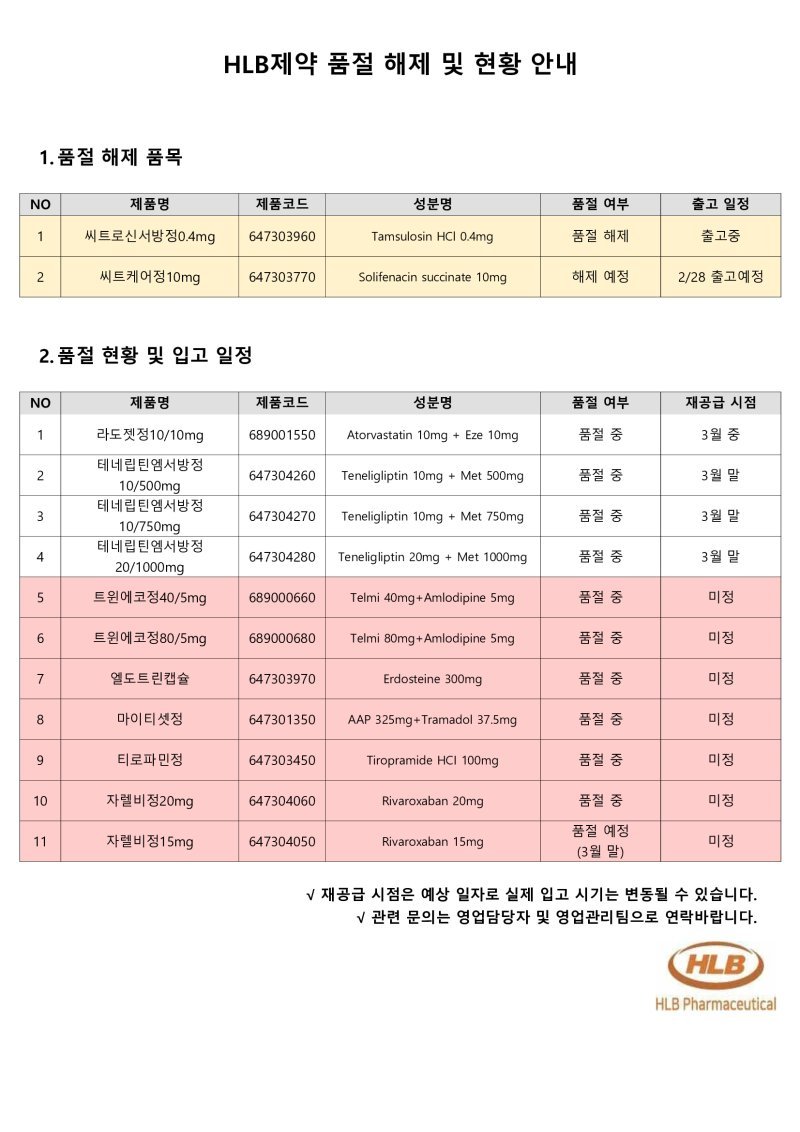 HLB제약 품절 해제 및 현황 안내

1. 품절 해제 품목

| NO | 제품명 | 제품코드 | 성분명 | 품절 여부 | 출고 일정 |
|---|---|---|---|---|---|
| 1 | 씨트로신서방정0.4mg | 647303960 | Tamsulosin HCl 0.4mg | 품절 해제 | 출고중 |
| 2 | 씨트케어정10mg | 647303770 | Solifenacin succinate 10mg | 해제 예정 | 2/28 출고예정 |

2. 품절 현황 및 입고 일정

| NO | 제품명 | 제품코드 | 성분명 | 품절 여부 | 재공급 시점 |
|---|---|---|---|---|---|
| 1 | 라도젯정10/10mg | 689001550 | Atorvastatin 10mg + Eze 10mg | 품절 중 | 3월 중 |
| 2 | 테네립틴엠서방정 10/500mg | 647304260 | Teneligliptin 10mg + Met 500mg | 품절 중 | 3월 말 |
| 3 | 테네립틴엠서방정 10/750mg | 647304270 | Teneligliptin 10mg + Met 750mg | 품절 중 | 3월 말 |
| 4 | 테네립틴엠서방정 20/1000mg | 647304280 | Teneligliptin 20mg + Met 1000mg | 품절 중 | 3월 말 |
| 5 | 트윈에코정40/5mg | 689000660 | Telmi 40mg+Amlodipine 5mg | 품절 중 | 미정 |
| 6 | 트윈에코정80/5mg | 689000680 | Telmi 80mg+Amlodipine 5mg | 품절 중 | 미정 |
| 7 | 엘도트린캡슐 | 647303970 | Erdosteine 300mg | 품절 중 | 미정 |
| 8 | 마이티셋정 | 647301350 | AAP 325mg+Tramadol 37.5mg | 품절 중 | 미정 |
| 9 | 티로파민정 | 647303450 | Tiropramide HCl 100mg | 품절 중 | 미정 |
| 10 | 자렐비정20mg | 647304060 | Rivaroxaban 20mg | 품절 중 | 미정 |
| 11 | 자렐비정15mg | 647304050 | Rivaroxaban 15mg | 품절 예정 (3월 말) | 미정 |

√ 재공급 시점은 예상 일자로 실제 입고 시기는 변동될 수 있습니다.
√ 관련 문의는 영업담당자 및 영업관리팀으로 연락바랍니다.

HLB
HLB Pharmaceutical